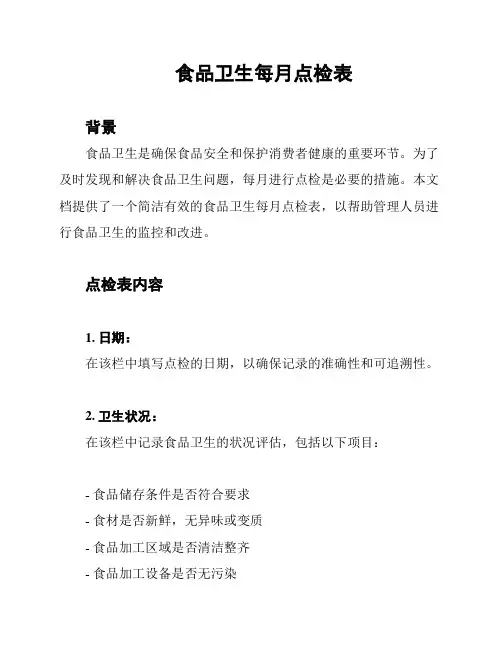 食品卫生每月点检表

背景

食品卫生是确保食品安全和保护消费者健康的重要环节。为了及时发现和解决食品卫生问题，每月进行点检是必要的措施。本文档提供了一个简洁有效的食品卫生每月点检表，以帮助管理人员进行食品卫生的监控和改进。

点检表内容

1. 日期：

在该栏中填写点检的日期，以确保记录的准确性和可追溯性。

2. 卫生状况：

在该栏中记录食品卫生的状况评估，包括以下项目：

- 食品储存条件是否符合要求
- 食材是否新鲜，无异味或变质
- 食品加工区域是否清洁整齐
- 食品加工设备是否无污染